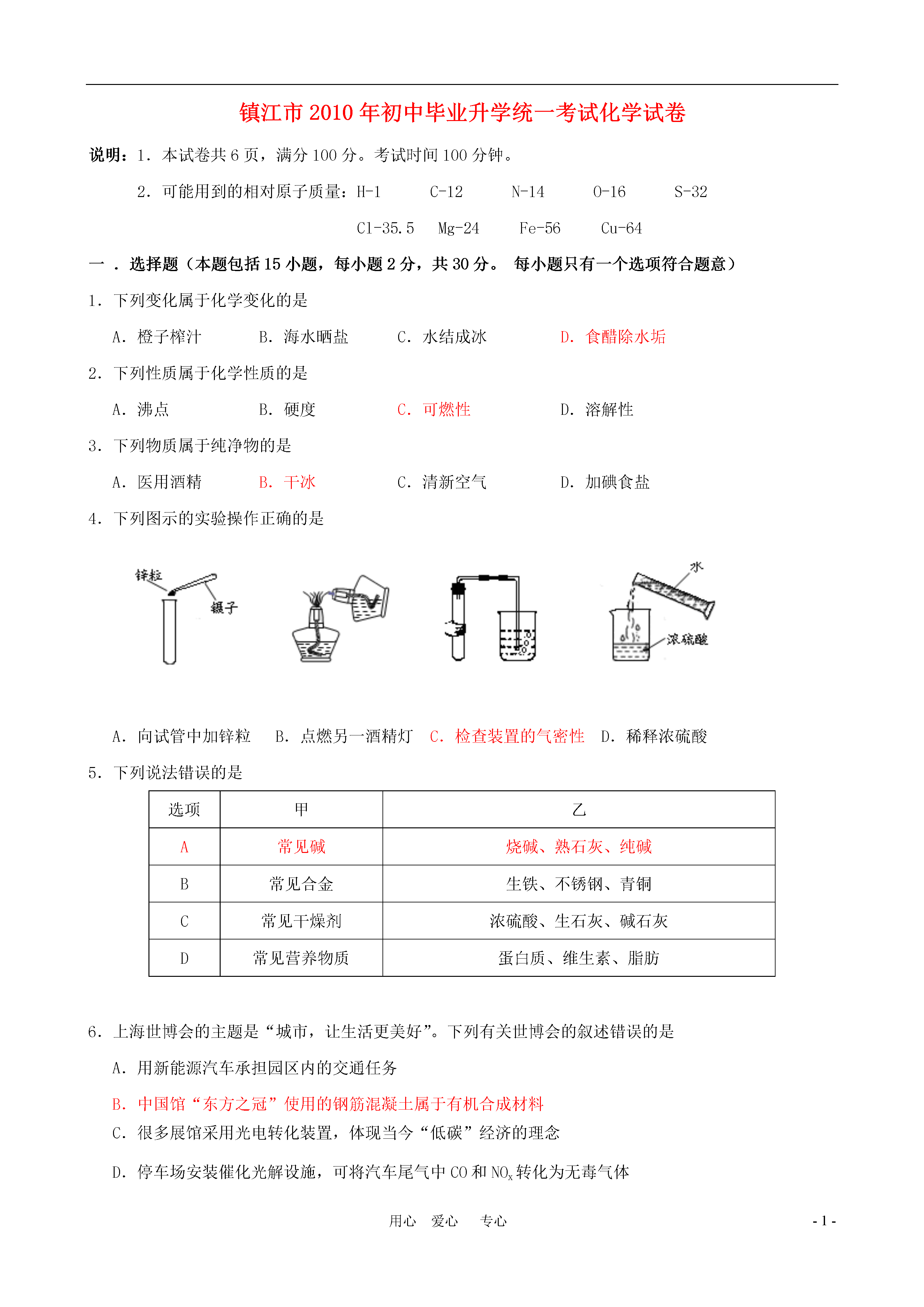 镇江市2010年初中毕业升学统一考试化学试卷

说明：1．本试卷共6页，满分100分。考试时间100分钟。

2．可能用到的相对原子质量：H-1　C-12　N-14　O-16　S-32　Cl-35.5　Mg-24　Fe-56　Cu-64

一．选择题（本题包括15小题，每小题2分，共30分。 每小题只有一个选项符合题意）

1．下列变化属于化学变化的是

A．橙子榨汁　B．海水晒盐　C．水结成冰　D．食醋除水垢

2．下列性质属于化学性质的是

A．沸点　B．硬度　C．可燃性　D．溶解性

3．下列物质属于纯净物的是

A．医用酒精　B．干冰　C．清新空气　D．加碘食盐

4．下列图示的实验操作正确的是

锌粒　镊子　水　浓硫酸

A．向试管中加锌粒　B．点燃另一酒精灯　C．检查装置的气密性　D．稀释浓硫酸

5．下列说法错误的是

| 选项 | 甲 | 乙 |
|---|---|---|
| A | 常见碱 | 烧碱、熟石灰、纯碱 |
| B | 常见合金 | 生铁、不锈钢、青铜 |
| C | 常见干燥剂 | 浓硫酸、生石灰、碱石灰 |
| D | 常见营养物质 | 蛋白质、维生素、脂肪 |

6．上海世博会的主题是“城市，让生活更美好”。下列有关世博会的叙述错误的是

A．用新能源汽车承担园区内的交通任务

B．中国馆“东方之冠”使用的钢筋混凝土属于有机合成材料

C．很多展馆采用光电转化装置，体现当今“低碳”经济的理念

D．停车场安装催化光解设施，可将汽车尾气中CO和$NO_x$转化为无毒气体

用心　爱心　专心

- 1 -